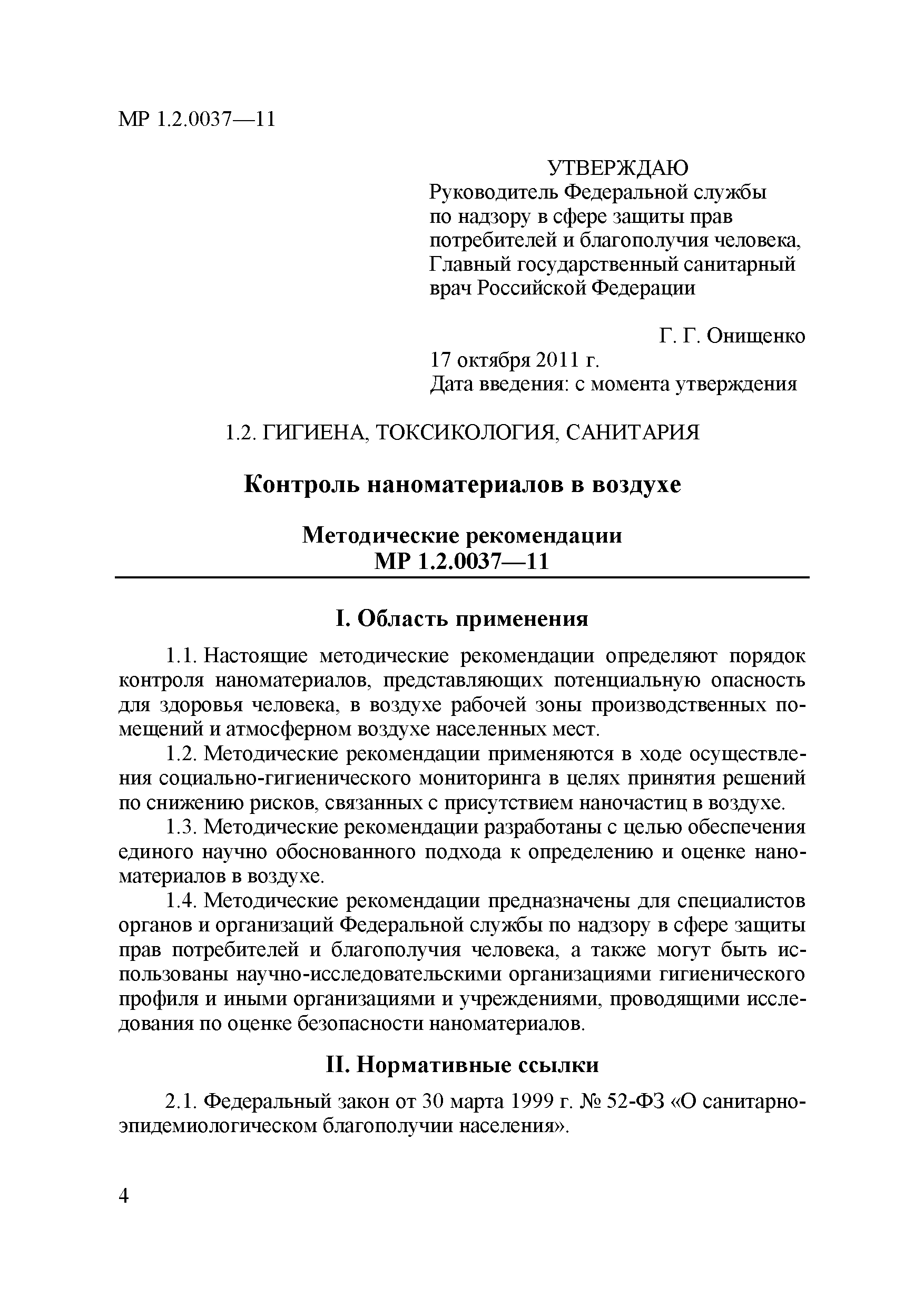 МР 1.2.0037—11

УТВЕРЖДАЮ
Руководитель Федеральной службы по надзору в сфере защиты прав потребителей и благополучия человека, Главный государственный санитарный врач Российской Федерации

Г. Г. Онищенко
17 октября 2011 г.
Дата введения: с момента утверждения

1.2. ГИГИЕНА, ТОКСИКОЛОГИЯ, САНИТАРИЯ

Контроль наноматериалов в воздухе

Методические рекомендации
МР 1.2.0037—11

I. Область применения

1.1. Настоящие методические рекомендации определяют порядок контроля наноматериалов, представляющих потенциальную опасность для здоровья человека, в воздухе рабочей зоны производственных помещений и атмосферном воздухе населенных мест.

1.2. Методические рекомендации применяются в ходе осуществления социально-гигиенического мониторинга в целях принятия решений по снижению рисков, связанных с присутствием наночастиц в воздухе.

1.3. Методические рекомендации разработаны с целью обеспечения единого научно обоснованного подхода к определению и оценке наноматериалов в воздухе.

1.4. Методические рекомендации предназначены для специалистов органов и организаций Федеральной службы по надзору в сфере защиты прав потребителей и благополучия человека, а также могут быть использованы научно-исследовательскими организациями гигиенического профиля и иными организациями и учреждениями, проводящими исследования по оценке безопасности наноматериалов.

II. Нормативные ссылки

2.1. Федеральный закон от 30 марта 1999 г. № 52-ФЗ «О санитарно-эпидемиологическом благополучии населения».

4